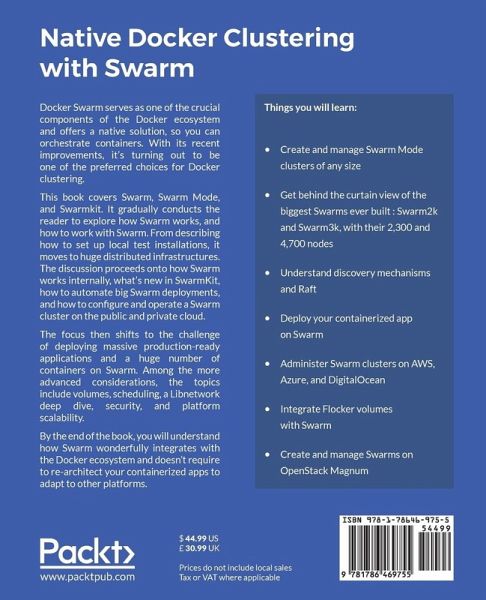 Native Docker Clustering with Swarm

Docker Swarm serves as one of the crucial components of the Docker ecosystem and offers a native solution, so you can orchestrate containers. With its recent improvements, it's turning out to be one of the preferred choices for Docker clustering.

This book covers Swarm, Swarm Mode, and Swarmkit. It gradually conducts the reader to explore how Swarm works, and how to work with Swarm. From describing how to set up local test installations, it moves to huge distributed infrastructures. The discussion proceeds onto how Swarm works internally, what's new in SwarmKit, how to automate big Swarm deployments, and how to configure and operate a Swarm cluster on the public and private cloud.

The focus then shifts to the challenge of deploying massive production-ready applications and a huge number of containers on Swarm. Among the more advanced considerations, the topics include volumes, scheduling, a Libnetwork deep dive, security, and platform scalability.

By the end of the book, you will understand how Swarm wonderfully integrates with the Docker ecosystem and doesn't require to re-architect your containerized apps to adapt to other platforms.

Things you will learn:

• Create and manage Swarm Mode clusters of any size

• Get behind the curtain view of the biggest Swarms ever built : Swarm2k and Swarm3k, with their 2,300 and 4,700 nodes

• Understand discovery mechanisms and Raft

• Deploy your containerized app on Swarm

• Administer Swarm clusters on AWS, Azure, and DigitalOcean

• Integrate Flocker volumes with Swarm

• Create and manage Swarms on OpenStack Magnum

Packt>
www.packtpub.com

$ 44.99 US
£ 30.99 UK

Prices do not include local sales Tax or VAT where applicable

ISBN 978-1-78646-975-5
54499
9 781786 469755